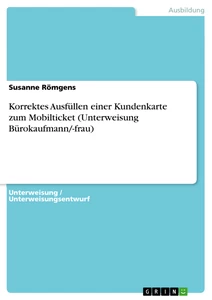 Ausbildung

Susanne Römgens

Korrektes Ausfüllen einer Kundenkarte zum Mobilticket (Unterweisung Bürokaufmann/-frau)

Unterweisung / Unterweisungsentwurf

GRIN